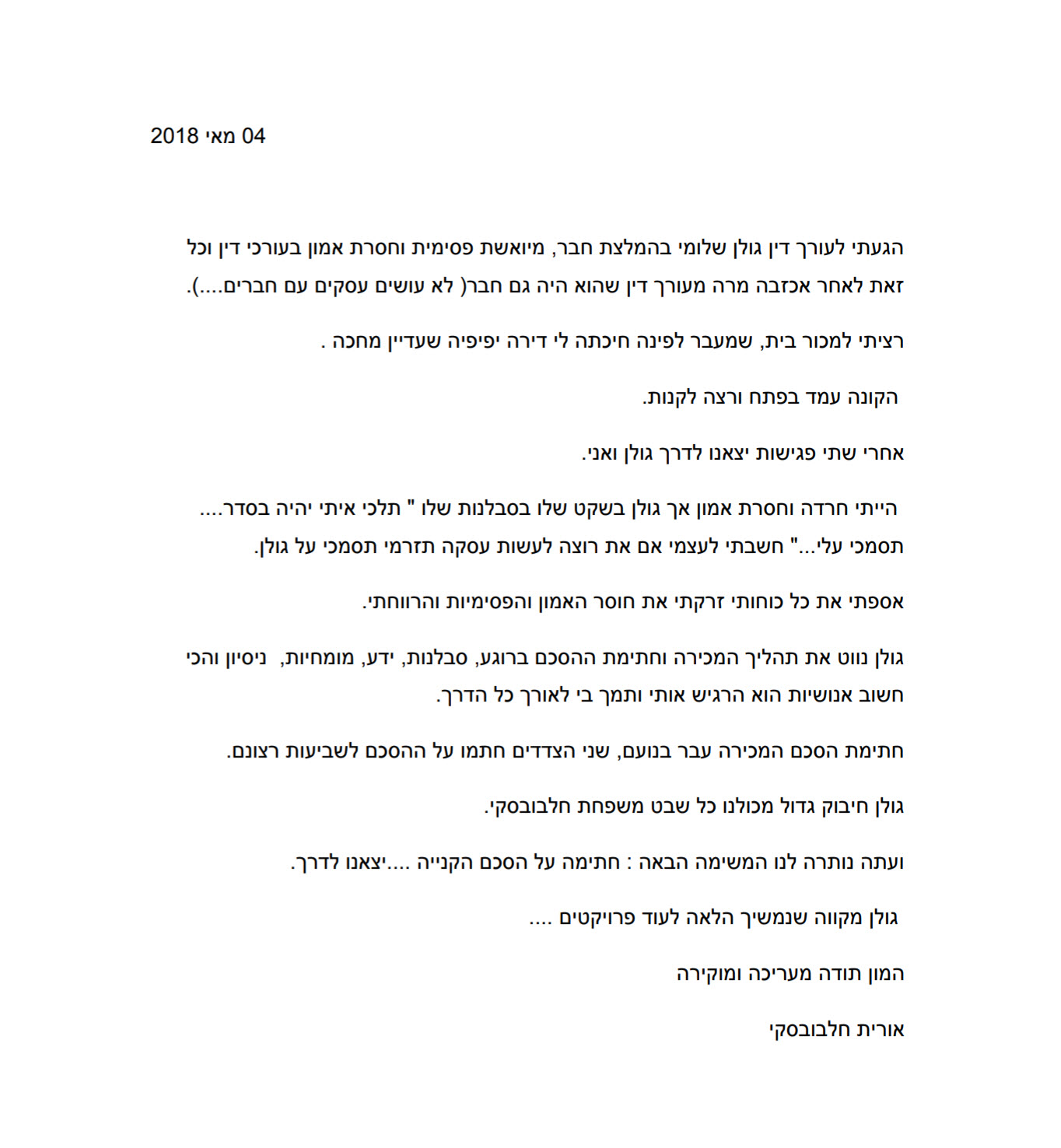 04 מאי 2018

הגעתי לעורך דין גולן שלומי בהמלצת חבר, מיואשת פסימית וחסרת אמון בעורכי דין וכל זאת לאחר אכזבה מרה מעורך דין שהוא היה גם חבר( לא עושים עסקים עם חברים....).

רציתי למכור בית, שמעבר לפינה חיכתה לי דירה יפיפיה שעדיין מחכה .

הקונה עמד בפתח ורצה לקנות.

אחרי שתי פגישות יצאנו לדרך גולן ואני.

הייתי חרדה וחסרת אמון אך גולן בשקט שלו בסבלנות שלו " תלכי איתי יהיה בסדר.... תסמכי עלי..." חשבתי לעצמי אם את רוצה לעשות עסקה תזרמי תסמכי על גולן.

אספתי את כל כוחותי זרקתי את חוסר האמון והפסימיות והרווחתי.

גולן נווט את תהליך המכירה וחתימת ההסכם ברוגע, סבלנות, ידע, מומחיות, ניסיון והכי חשוב אנושיות הוא הרגיש אותי ותמך בי לאורך כל הדרך.

חתימת הסכם המכירה עבר בנועם, שני הצדדים חתמו על ההסכם לשביעות רצונם.

גולן חיבוק גדול מכולנו כל שבט משפחת חלבובסקי.

ועתה נותרה לנו המשימה הבאה : חתימה על הסכם הקנייה ....יצאנו לדרך.

גולן מקווה שנמשיך הלאה לעוד פרויקטים ....

המון תודה מעריכה ומוקירה

אורית חלבובסקי